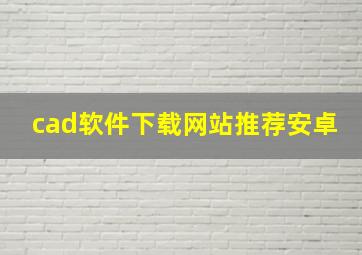 cad软件下载网站推荐安卓